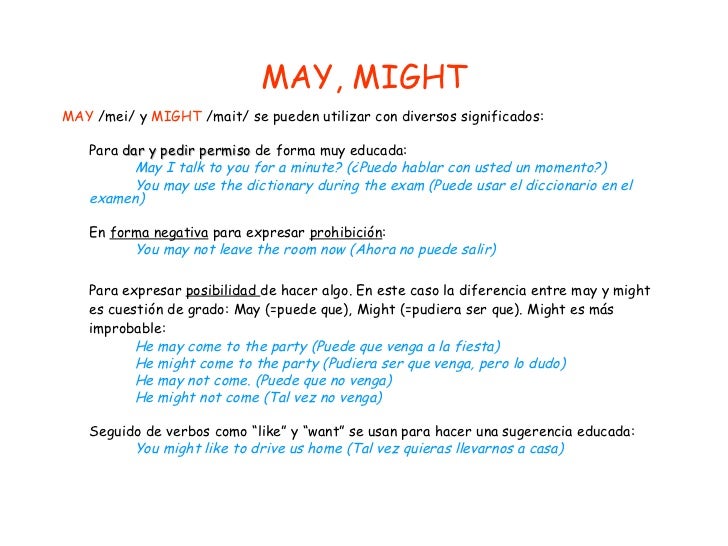 MAY, MIGHT

MAY /mei/ y MIGHT /mait/ se pueden utilizar con diversos significados:

Para dar y pedir permiso de forma muy educada:

May I talk to you for a minute? (¿Puedo hablar con usted un momento?)

You may use the dictionary during the exam (Puede usar el diccionario en el examen)

En forma negativa para expresar prohibición:

You may not leave the room now (Ahora no puede salir)

Para expresar posibilidad de hacer algo. En este caso la diferencia entre may y might es cuestión de grado: May (=puede que), Might (=pudiera ser que). Might es más improbable:

He may come to the party (Puede que venga a la fiesta)

He might come to the party (Pudiera ser que venga, pero lo dudo)

He may not come. (Puede que no venga)

He might not come (Tal vez no venga)

Seguido de verbos como "like" y "want" se usan para hacer una sugerencia educada:

You might like to drive us home (Tal vez quieras llevarnos a casa)